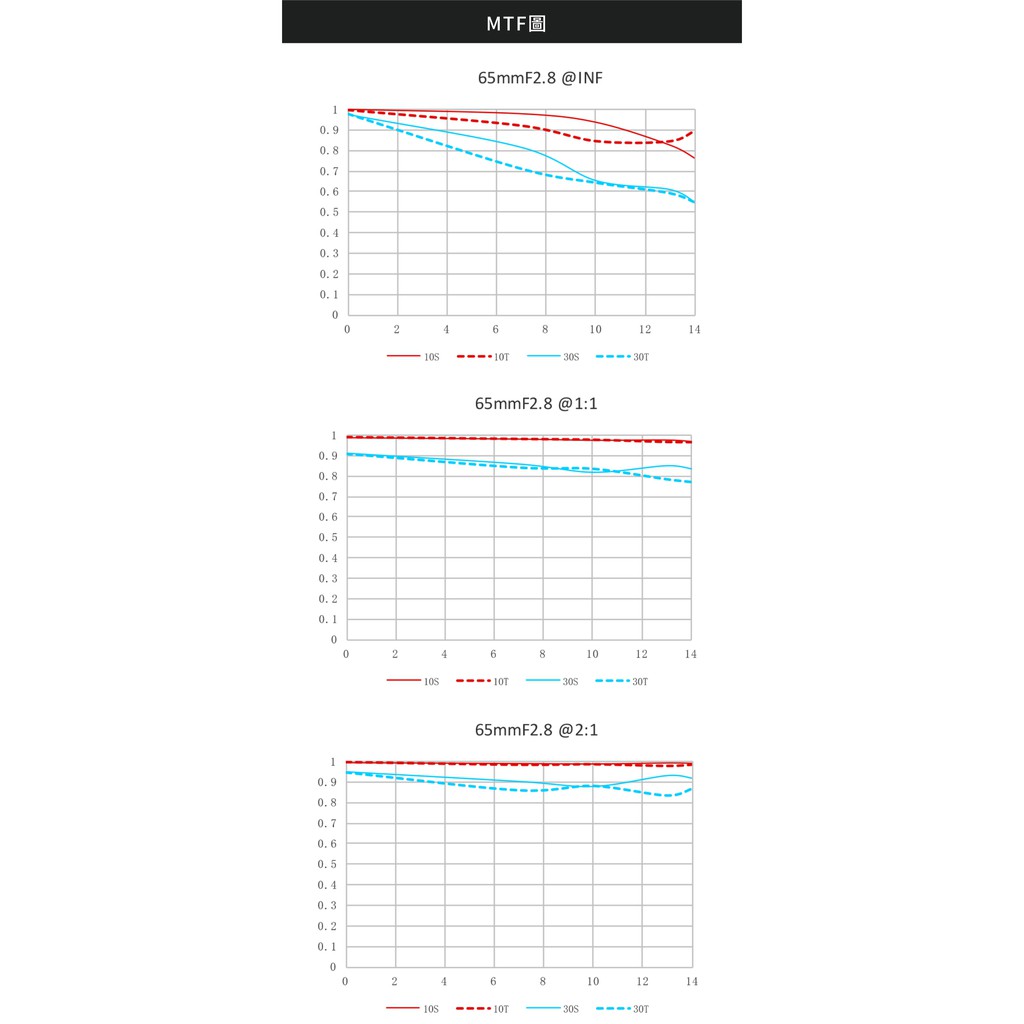 MTF圖

65mmF2.8 @INF

1
0.9
0.8
0.7
0.6
0.5
0.4
0.3
0.2
0.1
0
0 2 4 6 8 10 12 14

10S 10T 30S 30T

65mmF2.8 @1:1

1
0.9
0.8
0.7
0.6
0.5
0.4
0.3
0.2
0.1
0
0 2 4 6 8 10 12 14

10S 10T 30S 30T

65mmF2.8 @2:1

1
0.9
0.8
0.7
0.6
0.5
0.4
0.3
0.2
0.1
0
0 2 4 6 8 10 12 14

10S 10T 30S 30T